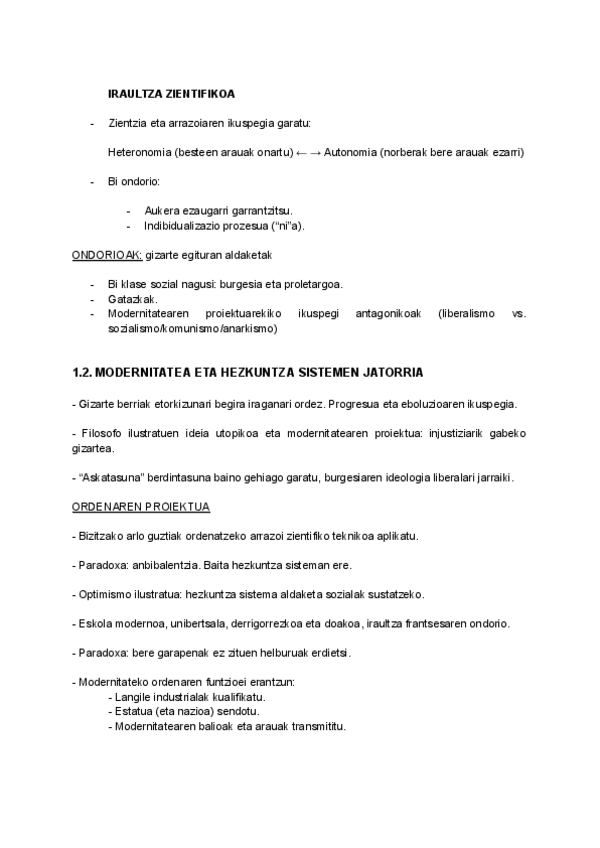 IRAULTZA ZIENTIFIKOA

- Zientzia eta arrazoiaren ikuspegia garatu:

Heteronomia (besteen arauak onartu) ← → Autonomia (norberak bere arauak ezarri)

- Bi ondorio:

- Aukera ezaugarri garrantzitsu.
- Indibidualizazio prozesua ("ni"a).

ONDORIOAK: gizarte egituran aldaketak

- Bi klase sozial nagusi: burgesia eta proletargoa.
- Gatazkak.
- Modernitatearen proiektuarekiko ikuspegi antagonikoak (liberalismo vs. sozialismo/komunismo/anarkismo)

1.2. MODERNITATEA ETA HEZKUNTZA SISTEMEN JATORRIA

- Gizarte berriak etorkizunari begira iraganari ordez. Progresua eta eboluzioaren ikuspegia.

- Filosofo ilustratuen ideia utopikoa eta modernitatearen proiektua: injustiziarik gabeko gizartea.

- "Askatasuna" berdintasuna baino gehiago garatu, burgesiaren ideologia liberalari jarraiki.

ORDENAREN PROIEKTUA

- Bizitzako arlo guztiak ordenatzeko arrazoi zientifiko teknikoa aplikatu.

- Paradoxa: anbibalentzia. Baita hezkuntza sisteman ere.

- Optimismo ilustratua: hezkuntza sistema aldaketa sozialak sustatzeko.

- Eskola modernoa, unibertsala, derrigorrezkoa eta doakoa, iraultza frantsesaren ondorio.

- Paradoxa: bere garapenak ez zituen helburuak erdietsi.

- Modernitateko ordenaren funtzioei erantzun:
- Langile industrialak kualifikatu.
- Estatua (eta nazioa) sendotu.
- Modernitatearen balioak eta arauak transmititu.